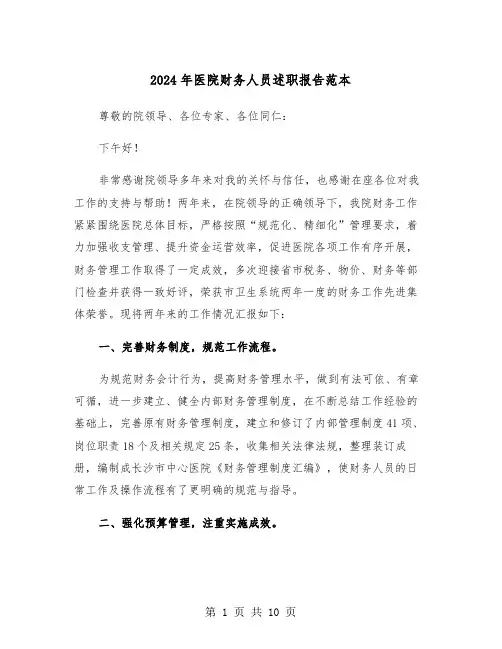 2024年医院财务人员述职报告范本

尊敬的院领导、各位专家、各位同仁：

下午好！

非常感谢院领导多年来对我的关怀与信任，也感谢在座各位对我工作的支持与帮助！两年来，在院领导的正确领导下，我院财务工作紧紧围绕医院总体目标，严格按照“规范化、精细化”管理要求，着力加强收支管理、提升资金运营效率，促进医院各项工作有序开展，财务管理工作取得了一定成效，多次迎接省市税务、物价、财务等部门检查并获得一致好评，荣获市卫生系统两年一度的财务工作先进集体荣誉。现将两年来的工作情况汇报如下：

一、完善财务制度，规范工作流程。

为规范财务会计行为，提高财务管理水平，做到有法可依、有章可循，进一步建立、健全内部财务管理制度，在不断总结工作经验的基础上，完善原有财务管理制度，建立和修订了内部管理制度41项、岗位职责18个及相关规定25条，收集相关法律法规，整理装订成册，编制成长沙市中心医院《财务管理制度汇编》，使财务人员的日常工作及操作流程有了更明确的规范与指导。

二、强化预算管理，注重实施成效。

第 1 页 共 10 页